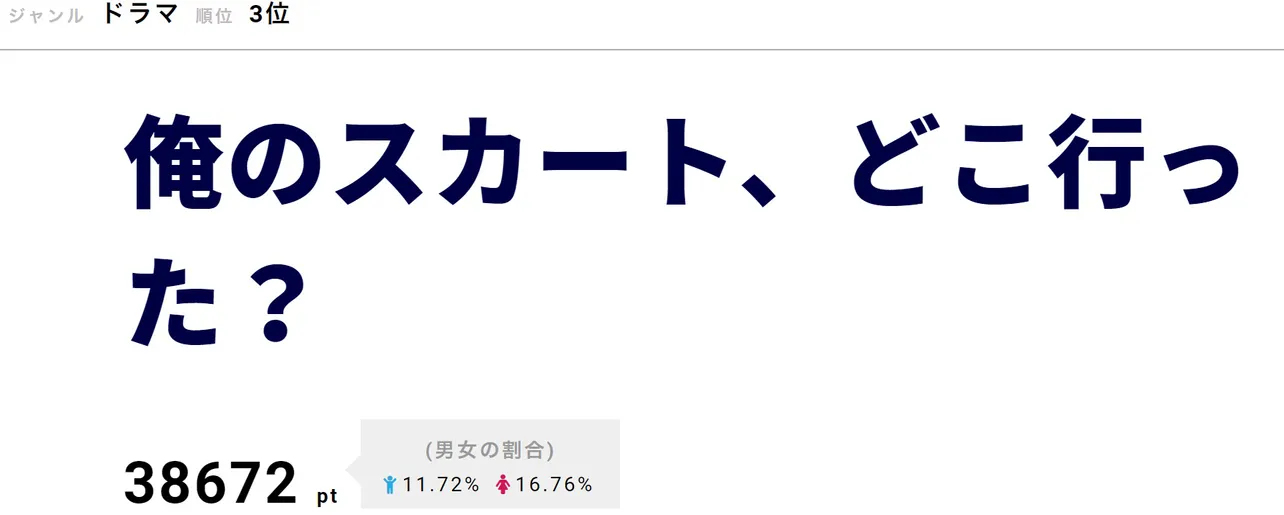 ジャンル ドラマ 順位 3位

俺のスカート、どこ行った？

38672 pt

(男女の割合)
11.72% 16.76%